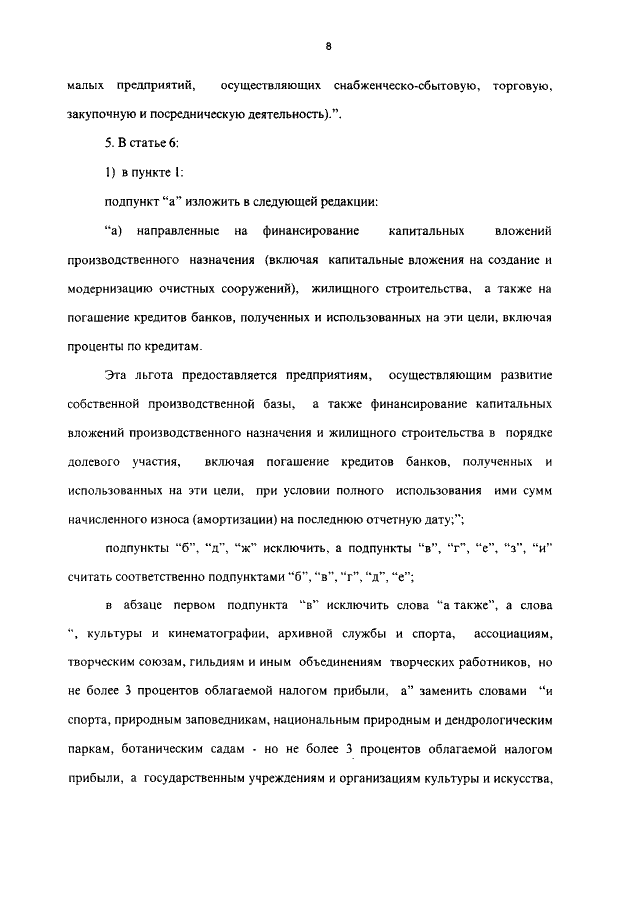 8

малых предприятий, осуществляющих снабженческо-сбытовую, торговую, закупочную и посредническую деятельность).".

5. В статье 6:

1) в пункте 1:

подпункт "а" изложить в следующей редакции:

"а) направленные на финансирование капитальных вложений производственного назначения (включая капитальные вложения на создание и модернизацию очистных сооружений), жилищного строительства, а также на погашение кредитов банков, полученных и использованных на эти цели, включая проценты по кредитам.

Эта льгота предоставляется предприятиям, осуществляющим развитие собственной производственной базы, а также финансирование капитальных вложений производственного назначения и жилищного строительства в порядке долевого участия, включая погашение кредитов банков, полученных и использованных на эти цели, при условии полного использования ими сумм начисленного износа (амортизации) на последнюю отчетную дату;";

подпункты "б", "д", "ж" исключить, а подпункты "в", "г", "е", "з", "и" считать соответственно подпунктами "б", "в", "г", "д", "е";

в абзаце первом подпункта "в" исключить слова "а также", а слова ", культуры и кинематографии, архивной службы и спорта, ассоциациям, творческим союзам, гильдиям и иным объединениям творческих работников, но не более 3 процентов облагаемой налогом прибыли, а" заменить словами "и спорта, природным заповедникам, национальным природным и дендрологическим паркам, ботаническим садам - но не более 3 процентов облагаемой налогом прибыли, а государственным учреждениям и организациям культуры и искусства,